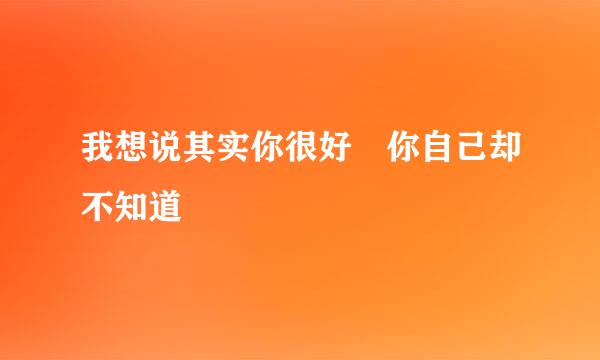 我想说其实你很好　你自己却不知道